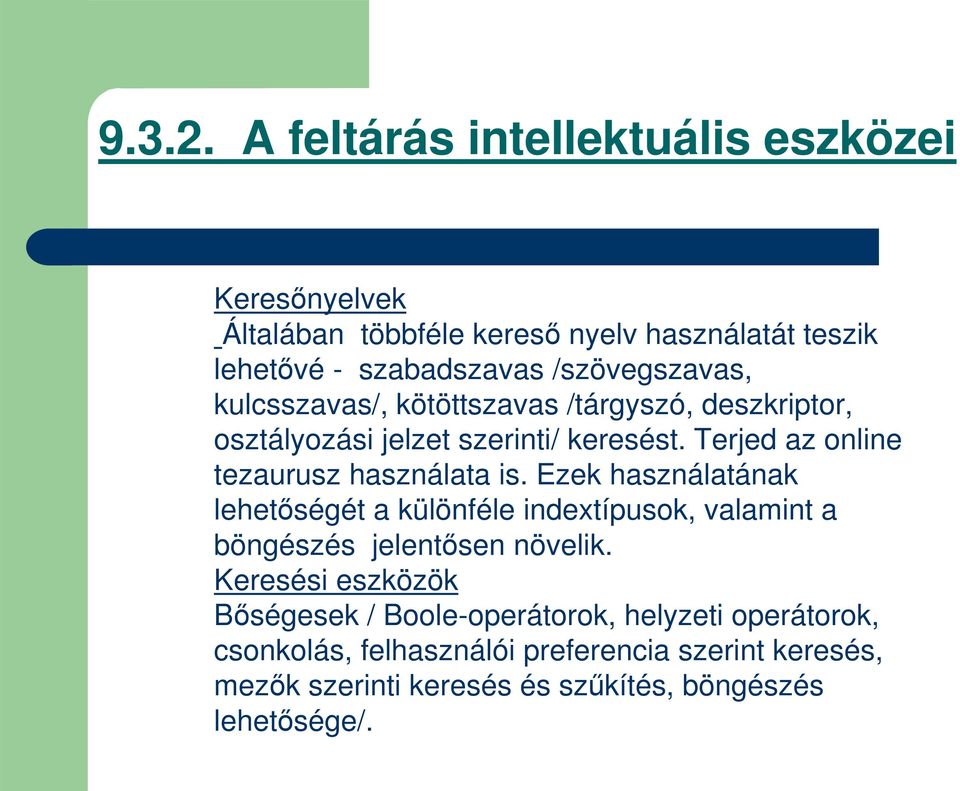 9.3.2. A feltárás intellektuális eszközei

Keresőnyelvek
Általában többféle kereső nyelv használatát teszik lehetővé - szabadszavas /szövegszavas, kulcsszavas/, kötöttszavas /tárgyszó, deszkriptor, osztályozási jelzet szerinti/ keresést. Terjed az online tezaurusz használata is. Ezek használatának lehetőségét a különféle indextípusok, valamint a böngészés jelentősen növelik.
Keresési eszközök
Bőségesek / Boole-operátorok, helyzeti operátorok, csonkolás, felhasználói preferencia szerint keresés, mezők szerinti keresés és szűkítés, böngészés lehetősége/.